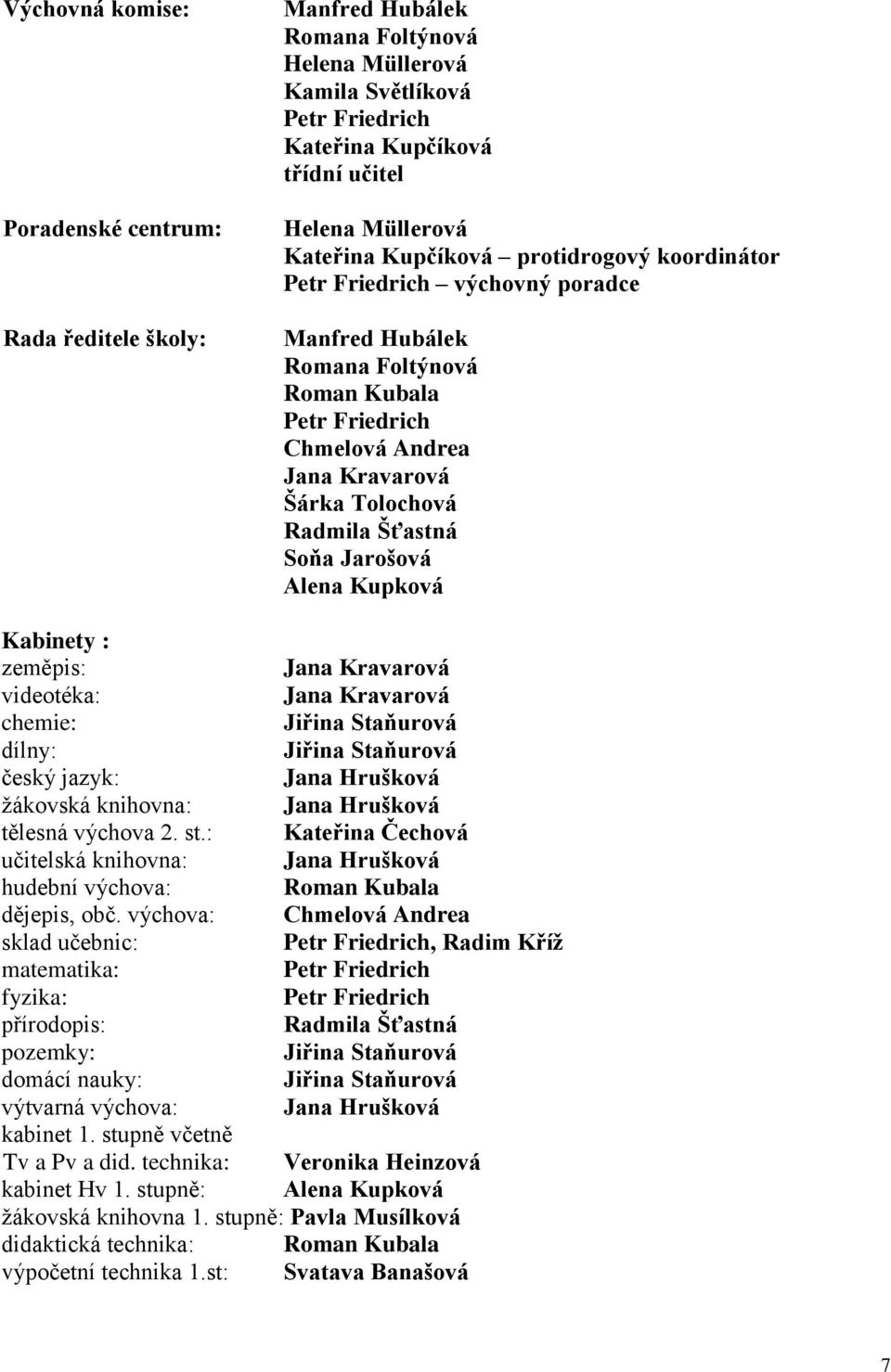 Výchovná komise: Manfred Hubálek
Romana Foltýnová
Helena Müllerová
Kamila Světlíková
Petr Friedrich
Kateřina Kupčíková
třídní učitel

Poradenské centrum: Helena Müllerová
Kateřina Kupčíková – protidrogový koordinátor
Petr Friedrich – výchovný poradce

Rada ředitele školy: Manfred Hubálek
Romana Foltýnová
Roman Kubala
Petr Friedrich
Chmelová Andrea
Jana Kravarová
Šárka Tolochová
Radmila Šťastná
Soňa Jarošová
Alena Kupková

Kabinety :
zeměpis: Jana Kravarová
videotéka: Jana Kravarová
chemie: Jiřina Staňurová
dílny: Jiřina Staňurová
český jazyk: Jana Hrušková
žákovská knihovna: Jana Hrušková
tělesná výchova 2. st.: Kateřina Čechová
učitelská knihovna: Jana Hrušková
hudební výchova: Roman Kubala
dějepis, obč. výchova: Chmelová Andrea
sklad učebnic: Petr Friedrich, Radim Kříž
matematika: Petr Friedrich
fyzika: Petr Friedrich
přírodopis: Radmila Šťastná
pozemky: Jiřina Staňurová
domácí nauky: Jiřina Staňurová
výtvarná výchova: Jana Hrušková
kabinet 1. stupně včetně
Tv a Pv a did. technika: Veronika Heinzová
kabinet Hv 1. stupně: Alena Kupková
žákovská knihovna 1. stupně: Pavla Musílková
didaktická technika: Roman Kubala
výpočetní technika 1.st: Svatava Banašová

7